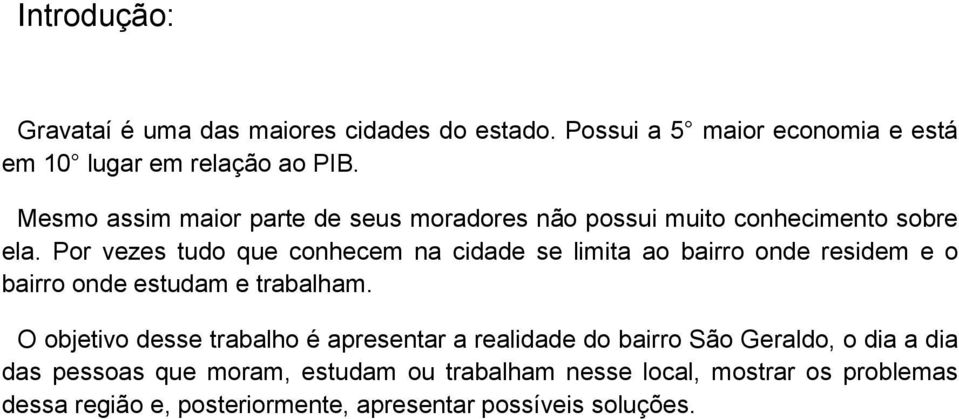 Introdução:

Gravataí é uma das maiores cidades do estado. Possui a 5° maior economia e está em 10° lugar em relação ao PIB.

Mesmo assim maior parte de seus moradores não possui muito conhecimento sobre ela. Por vezes tudo que conhecem na cidade se limita ao bairro onde residem e o bairro onde estudam e trabalham.

O objetivo desse trabalho é apresentar a realidade do bairro São Geraldo, o dia a dia das pessoas que moram, estudam ou trabalham nesse local, mostrar os problemas dessa região e, posteriormente, apresentar possíveis soluções.